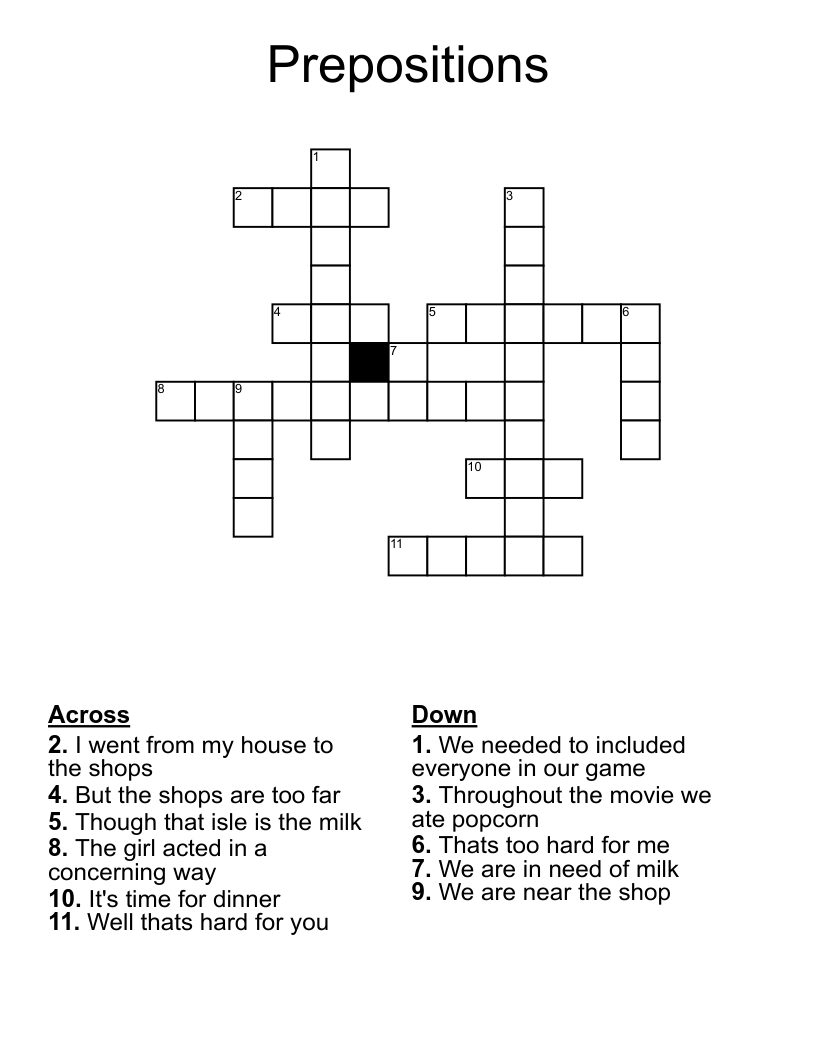 Prepositions

1
2
3
4
5
6
7
8
9
10
11

Across
2. I went from my house to the shops
4. But the shops are too far
5. Though that isle is the milk
8. The girl acted in a concerning way
10. It's time for dinner
11. Well thats hard for you

Down
1. We needed to included everyone in our game
3. Throughout the movie we ate popcorn
6. Thats too hard for me
7. We are in need of milk
9. We are near the shop